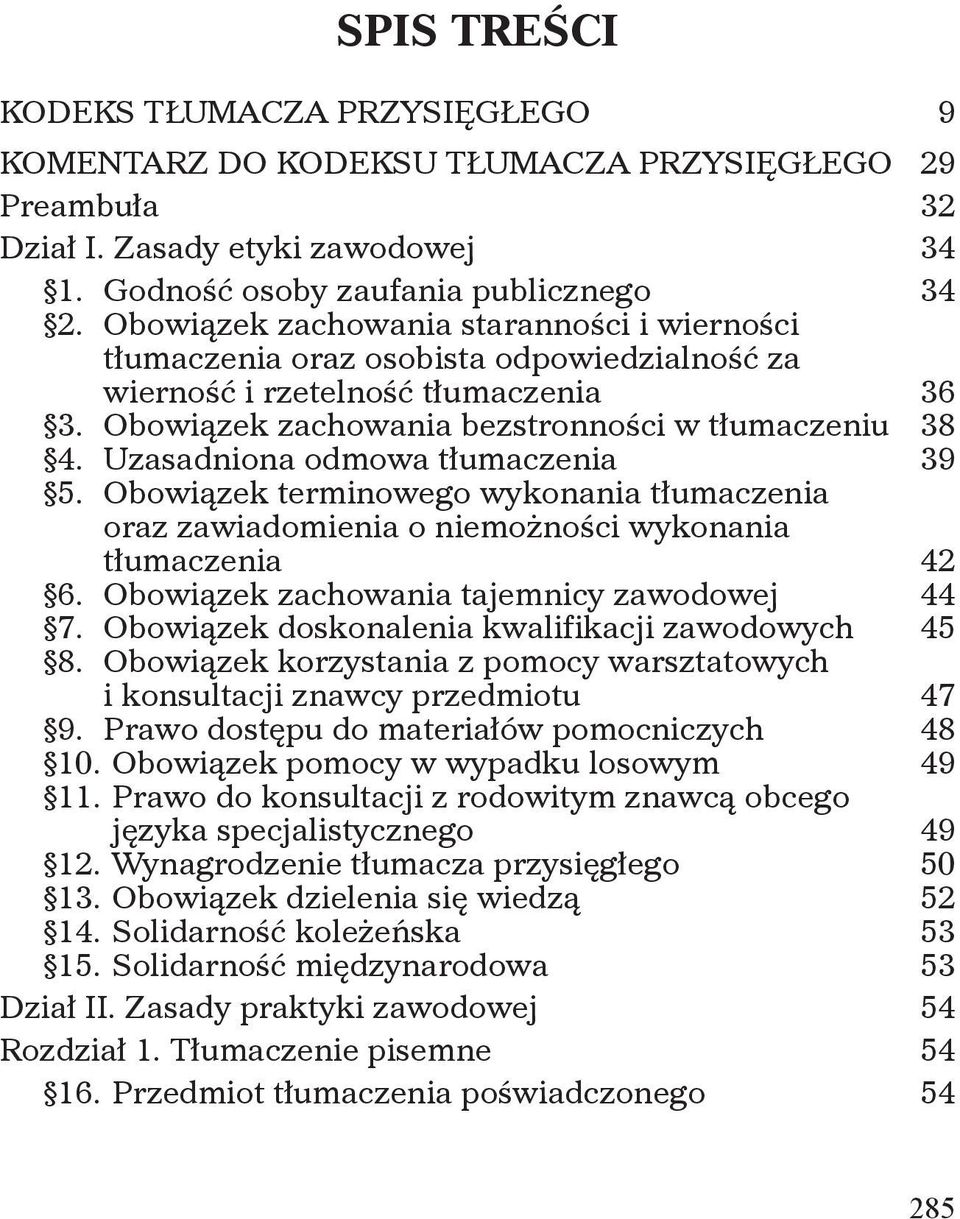 SPIS TREŚCI

KODEKS TŁUMACZA PRZYSIĘGŁEGO 9
KOMENTARZ DO KODEKSU TŁUMACZA PRZYSIĘGŁEGO 29
Preambuła 32
Dział I. Zasady etyki zawodowej 34
§1. Godność osoby zaufania publicznego 34
§2. Obowiązek zachowania staranności i wierności tłumaczenia oraz osobista odpowiedzialność za wierność i rzetelność tłumaczenia 36
§3. Obowiązek zachowania bezstronności w tłumaczeniu 38
§4. Uzasadniona odmowa tłumaczenia 39
§5. Obowiązek terminowego wykonania tłumaczenia oraz zawiadomienia o niemożności wykonania tłumaczenia 42
§6. Obowiązek zachowania tajemnicy zawodowej 44
§7. Obowiązek doskonalenia kwalifikacji zawodowych 45
§8. Obowiązek korzystania z pomocy warsztatowych i konsultacji znawcy przedmiotu 47
§9. Prawo dostępu do materiałów pomocniczych 48
§10. Obowiązek pomocy w wypadku losowym 49
§11. Prawo do konsultacji z rodowitym znawcą obcego języka specjalistycznego 49
§12. Wynagrodzenie tłumacza przysięgłego 50
§13. Obowiązek dzielenia się wiedzą 52
§14. Solidarność koleżeńska 53
§15. Solidarność międzynarodowa 53
Dział II. Zasady praktyki zawodowej 54
Rozdział 1. Tłumaczenie pisemne 54
§16. Przedmiot tłumaczenia poświadczonego 54

285